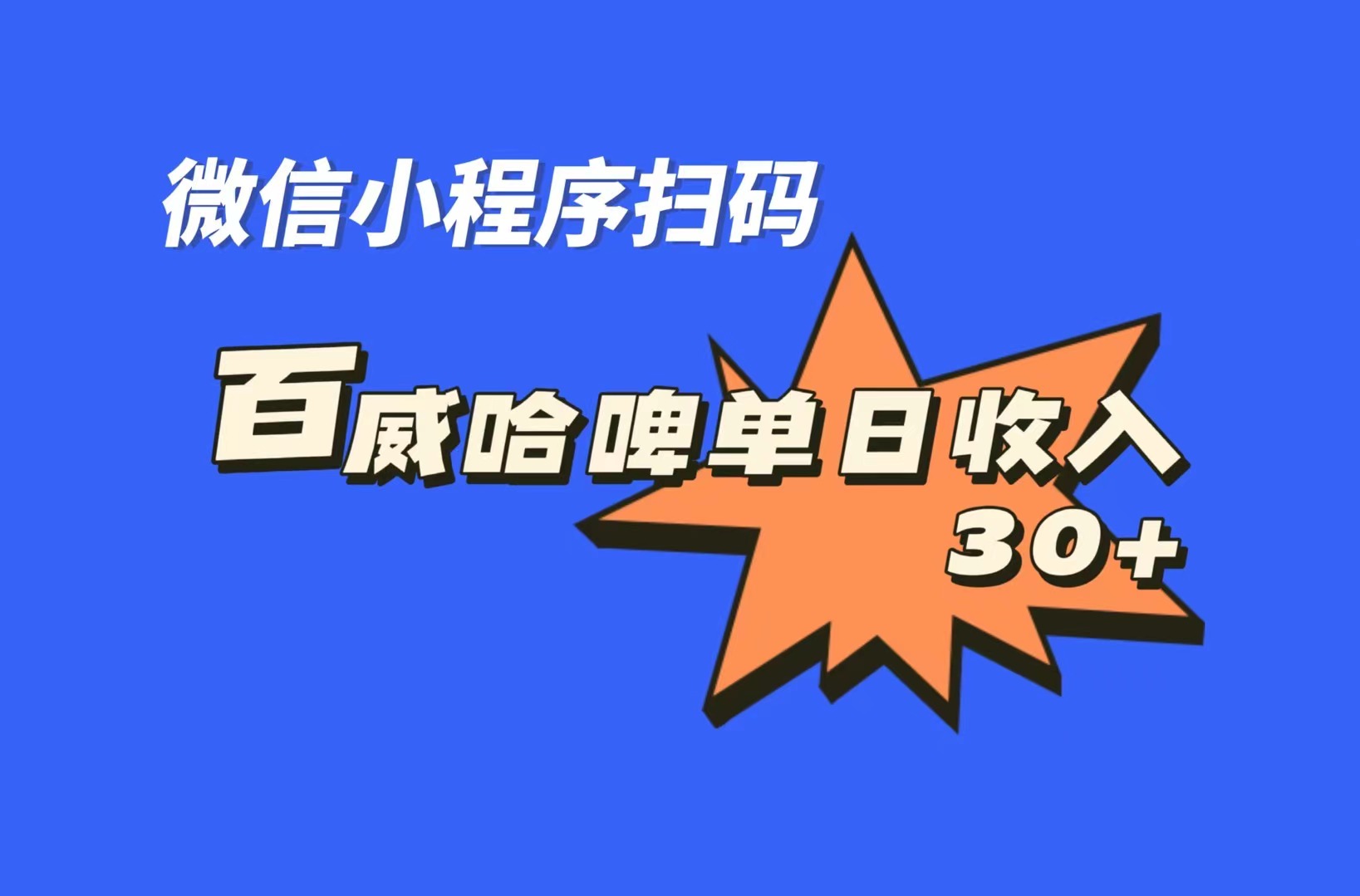 微信小程序扫码

百威哈啤单日收入
30+